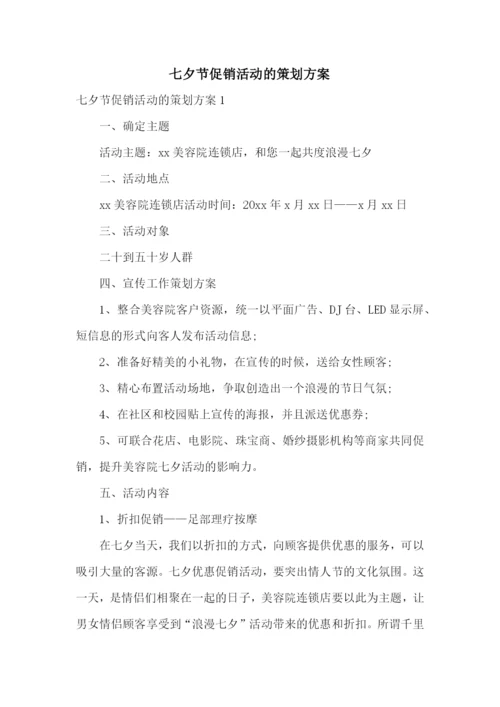 七夕节促销活动的策划方案

七夕节促销活动的策划方案 1

一、确定主题

活动主题：xx 美容院连锁店，和您一起共度浪漫七夕

二、活动地点

xx 美容院连锁店活动时间：20xx 年 x 月 xx 日——x 月 xx 日

三、活动对象

二十到五十岁人群

四、宣传工作策划方案

1、整合美容院客户资源，统一以平面广告、DJ 台、LED 显示屏、短信息的形式向客人发布活动信息；

2、准备好精美的小礼物，在宣传的时候，送给女性顾客；

3、精心布置活动场地，争取创造出一个浪漫的节日气氛；

4、在社区和校园贴上宣传的海报，并且派送优惠券；

5、可联合花店、电影院、珠宝商、婚纱摄影机构等商家共同促销，提升美容院七夕活动的影响力。

五、活动内容

1、折扣促销——足部理疗按摩

在七夕当天，我们以折扣的方式，向顾客提供优惠的服务，可以吸引大量的客源。七夕优惠促销活动，要突出情人节的文化氛围。这一天，是情侣们相聚在一起的日子，美容院连锁店要以此为主题，让男女情侣顾客享受到“浪漫七夕”活动带来的优惠和折扣。所谓千里